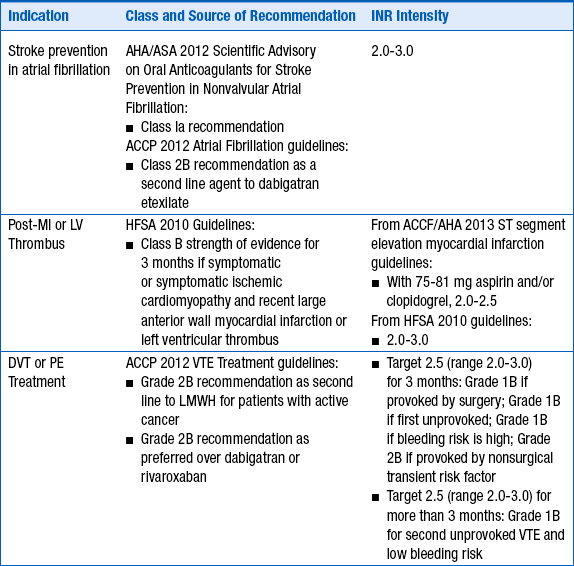 | Indication | Class and Source of Recommendation | INR Intensity |
|---|---|---|
| Stroke prevention in atrial fibrillation | AHA/ASA 2012 Scientific Advisory on Oral Anticoagulants for Stroke Prevention in Nonvalvular Atrial Fibrillation: ■ Class Ia recommendation ACCP 2012 Atrial Fibrillation guidelines: ■ Class 2B recommendation as a second line agent to dabigatran etexilate | 2.0-3.0 |
| Post-MI or LV Thrombus | HFSA 2010 Guidelines: ■ Class B strength of evidence for 3 months if symptomatic or symptomatic ischemic cardiomyopathy and recent large anterior wall myocardial infarction or left ventricular thrombus | From ACCF/AHA 2013 ST segment elevation myocardial infarction guidelines: ■ With 75-81 mg aspirin and/or clopidogrel, 2.0-2.5 From HFSA 2010 guidelines: ■ 2.0-3.0 |
| DVT or PE Treatment | ACCP 2012 VTE Treatment guidelines: ■ Grade 2B recommendation as second line to LMWH for patients with active cancer ■ Grade 2B recommendation as preferred over dabigatran or rivaroxaban | ■ Target 2.5 (range 2.0-3.0) for 3 months: Grade 1B if provoked by surgery; Grade 1B if first unprovoked; Grade 1B if bleeding risk is high; Grade 2B if provoked by nonsurgical transient risk factor ■ Target 2.5 (range 2.0-3.0) for more than 3 months: Grade 1B for second unprovoked VTE and low bleeding risk |